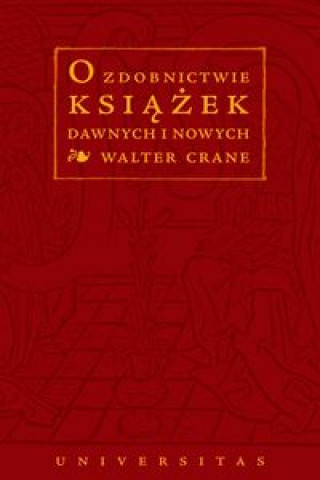 O ZDOBNICTWIE KSIĄŻEK DAWNYCH I NOWYCH

WALTER CRANE

UNIVERSITAS